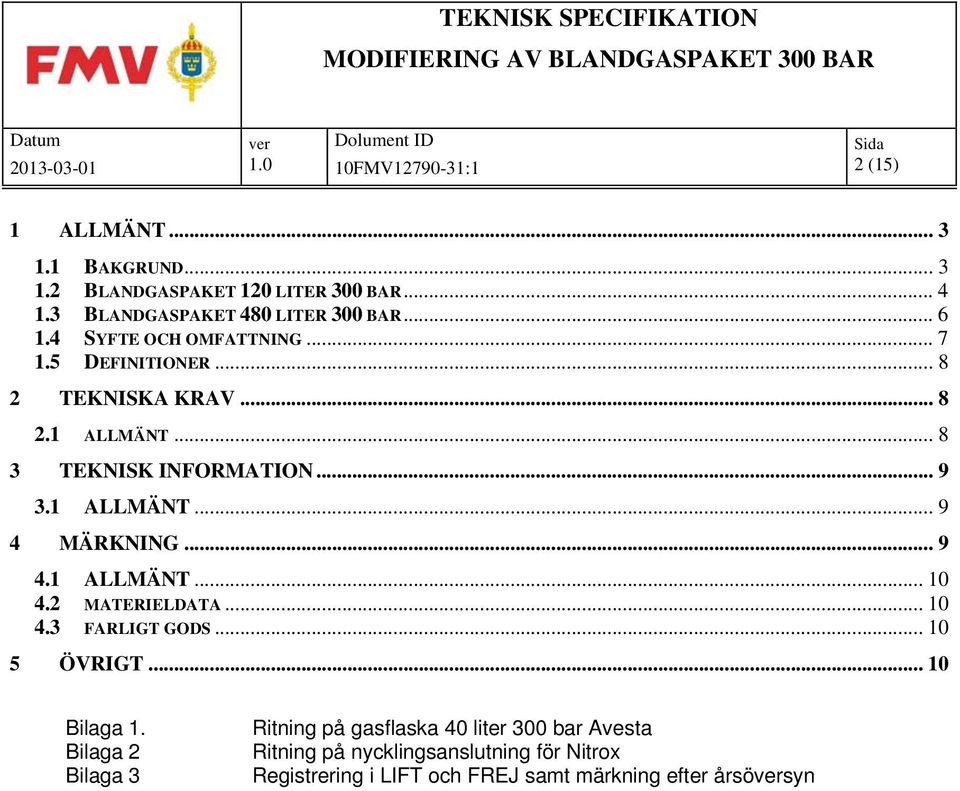 FMV

TEKNISK SPECIFIKATION

MODIFIERING AV BLANDGASPAKET 300 BAR

| Datum | ver | Dolument ID | Sida |
|---|---|---|---|
| 2013-03-01 | 1.0 | 10FMV12790-31:1 | 2 (15) |

1 ALLMÄNT ........ 3

1.1 BAKGRUND ........ 3
1.2 BLANDGASPAKET 120 LITER 300 BAR ........ 4
1.3 BLANDGASPAKET 480 LITER 300 BAR ........ 6
1.4 SYFTE OCH OMFATTNING ........ 7
1.5 DEFINITIONER ........ 8

2 TEKNISKA KRAV ........ 8

2.1 ALLMÄNT ........ 8

3 TEKNISK INFORMATION ........ 9

3.1 ALLMÄNT ........ 9

4 MÄRKNING ........ 9

4.1 ALLMÄNT ........ 10
4.2 MATERIELDATA ........ 10
4.3 FARLIGT GODS ........ 10

5 ÖVRIGT ........ 10

Bilaga 1. Ritning på gasflaska 40 liter 300 bar Avesta
Bilaga 2 Ritning på nycklingsanslutning för Nitrox
Bilaga 3 Registrering i LIFT och FREJ samt märkning efter årsöversyn